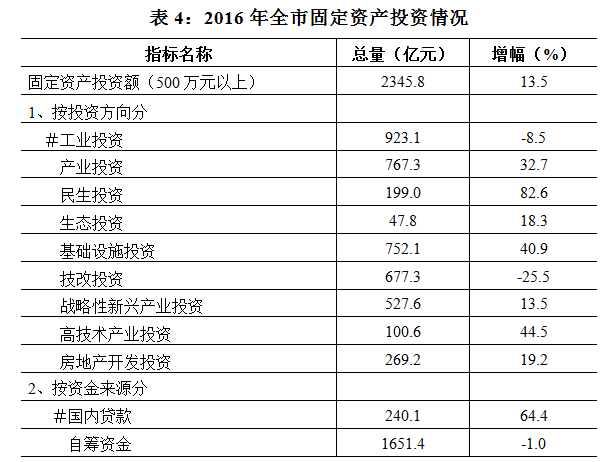 表4：2016年全市固定资产投资情况

| 指标名称 | 总量（亿元） | 增幅（%） |
|---|---|---|
| 固定资产投资额（500万元以上） | 2345.8 | 13.5 |
| 1、按投资方向分 | | |
| #工业投资 | 923.1 | -8.5 |
| 产业投资 | 767.3 | 32.7 |
| 民生投资 | 199.0 | 82.6 |
| 生态投资 | 47.8 | 18.3 |
| 基础设施投资 | 752.1 | 40.9 |
| 技改投资 | 677.3 | -25.5 |
| 战略性新兴产业投资 | 527.6 | 13.5 |
| 高技术产业投资 | 100.6 | 44.5 |
| 房地产开发投资 | 269.2 | 19.2 |
| 2、按资金来源分 | | |
| #国内贷款 | 240.1 | 64.4 |
| 自筹资金 | 1651.4 | -1.0 |